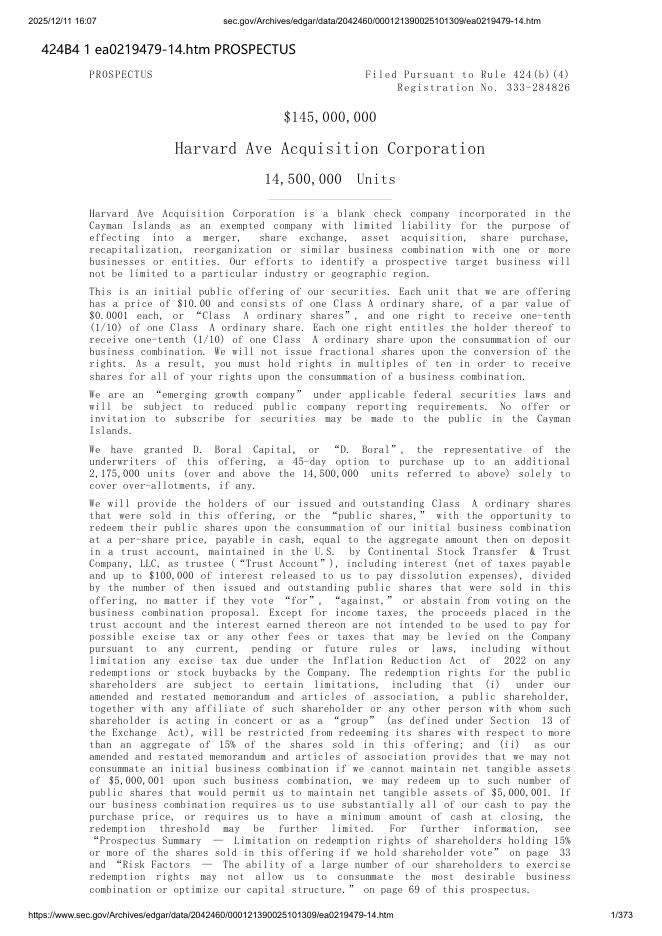 2025/12/11 16:07 sec.gov/Archives/edgar/data/2042460/000121390025101309/ea0219479-14.htm

424B4 1 ea0219479-14.htm PROSPECTUS

PROSPECTUS

Filed Pursuant to Rule 424(b)(4)
Registration No. 333-284826

$145,000,000

Harvard Ave Acquisition Corporation

14,500,000 Units

Harvard Ave Acquisition Corporation is a blank check company incorporated in the Cayman Islands as an exempted company with limited liability for the purpose of effecting into a merger, share exchange, asset acquisition, share purchase, recapitalization, reorganization or similar business combination with one or more businesses or entities. Our efforts to identify a prospective target business will not be limited to a particular industry or geographic region.

This is an initial public offering of our securities. Each unit that we are offering has a price of $10.00 and consists of one Class A ordinary share, of a par value of $0.0001 each, or "Class A ordinary shares", and one right to receive one-tenth (1/10) of one Class A ordinary share. Each one right entitles the holder thereof to receive one-tenth (1/10) of one Class A ordinary share upon the consummation of our business combination. We will not issue fractional shares upon the conversion of the rights. As a result, you must hold rights in multiples of ten in order to receive shares for all of your rights upon the consummation of a business combination.

We are an "emerging growth company" under applicable federal securities laws and will be subject to reduced public company reporting requirements. No offer or invitation to subscribe for securities may be made to the public in the Cayman Islands.

We have granted D. Boral Capital, or "D. Boral", the representative of the underwriters of this offering, a 45-day option to purchase up to an additional 2,175,000 units (over and above the 14,500,000 units referred to above) solely to cover over-allotments, if any.

We will provide the holders of our issued and outstanding Class A ordinary shares that were sold in this offering, or the "public shares," with the opportunity to redeem their public shares upon the consummation of our initial business combination at a per-share price, payable in cash, equal to the aggregate amount then on deposit in a trust account, maintained in the U.S. by Continental Stock Transfer & Trust Company, LLC, as trustee ("Trust Account"), including interest (net of taxes payable and up to $100,000 of interest released to us to pay dissolution expenses), divided by the number of then issued and outstanding public shares that were sold in this offering, no matter if they vote "for", "against," or abstain from voting on the business combination proposal. Except for income taxes, the proceeds placed in the trust account and the interest earned thereon are not intended to be used to pay for possible excise tax or any other fees or taxes that may be levied on the Company pursuant to any current, pending or future rules or laws, including without limitation any excise tax due under the Inflation Reduction Act of 2022 on any redemptions or stock buybacks by the Company. The redemption rights for the public shareholders are subject to certain limitations, including that (i) under our amended and restated memorandum and articles of association, a public shareholder, together with any affiliate of such shareholder or any other person with whom such shareholder is acting in concert or as a "group" (as defined under Section 13 of the Exchange Act), will be restricted from redeeming its shares with respect to more than an aggregate of 15% of the shares sold in this offering; and (ii) as our amended and restated memorandum and articles of association provides that we may not consummate an initial business combination if we cannot maintain net tangible assets of $5,000,001 upon such business combination, we may redeem up to such number of public shares that would permit us to maintain net tangible assets of $5,000,001. If our business combination requires us to use substantially all of our cash to pay the purchase price, or requires us to have a minimum amount of cash at closing, the redemption threshold may be further limited. For further information, see "Prospectus Summary — Limitation on redemption rights of shareholders holding 15% or more of the shares sold in this offering if we hold shareholder vote" on page 33 and "Risk Factors — The ability of a large number of our shareholders to exercise redemption rights may not allow us to consummate the most desirable business combination or optimize our capital structure." on page 69 of this prospectus.

https://www.sec.gov/Archives/edgar/data/2042460/000121390025101309/ea0219479-14.htm 1/373